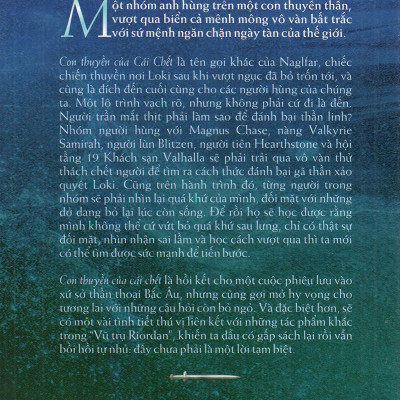 Một nhóm anh hùng trên một con thuyền thần, vượt qua biển cả mênh mông vô vàn bất trắc với sứ mệnh ngăn chặn ngày tàn của thế giới.

Con thuyền của Cái Chết là tên gọi khác của Naglfar, chiếc chiến thuyền nơi Loki sau khi vượt ngục đã bỏ trốn tới, và cũng là đích đến cuối cùng cho các người hùng của chúng ta. Một lộ trình vạch rõ, nhưng không phải cứ đi là đến. Người trần mắt thịt phải làm sao để đánh bại thần linh? Nhóm người hùng với Magnus Chase, nàng Valkyrie Samirah, người lùn Blitzen, người tiên Hearthstone và hội tầng 19 Khách sạn Valhalla sẽ phải trải qua vô vàn thử thách chết người để tìm ra cách thức đánh bại gã thần xảo quyệt Loki. Cũng trên hành trình đó, từng người trong nhóm sẽ phải nhìn lại quá khứ của mình, đối mặt với những dở dang bỏ lại lúc còn sống. Để rồi họ sẽ học được rằng mình không thể cứ vứt bỏ quá khứ sau lưng, chỉ có thật sự đối mặt, nhìn nhận sai lầm và học cách vượt qua thì ta mới có thể tìm được sức mạnh để tiến bước.

Con thuyền của cái chết là hồi kết cho một cuộc phiêu lưu vào xứ sở thần thoại Bắc Âu, nhưng cũng gợi mở hy vọng cho tương lai với những câu hỏi còn bỏ ngỏ. Và đặc biệt hơn, sẽ có một vài tình tiết thú vị liên kết với những tác phẩm khác trong "Vũ trụ Riordan", khiến ta dẫu có gấp sách lại rồi vẫn bồi hồi tự nhủ: đây chưa phải là một lời tạm biệt.